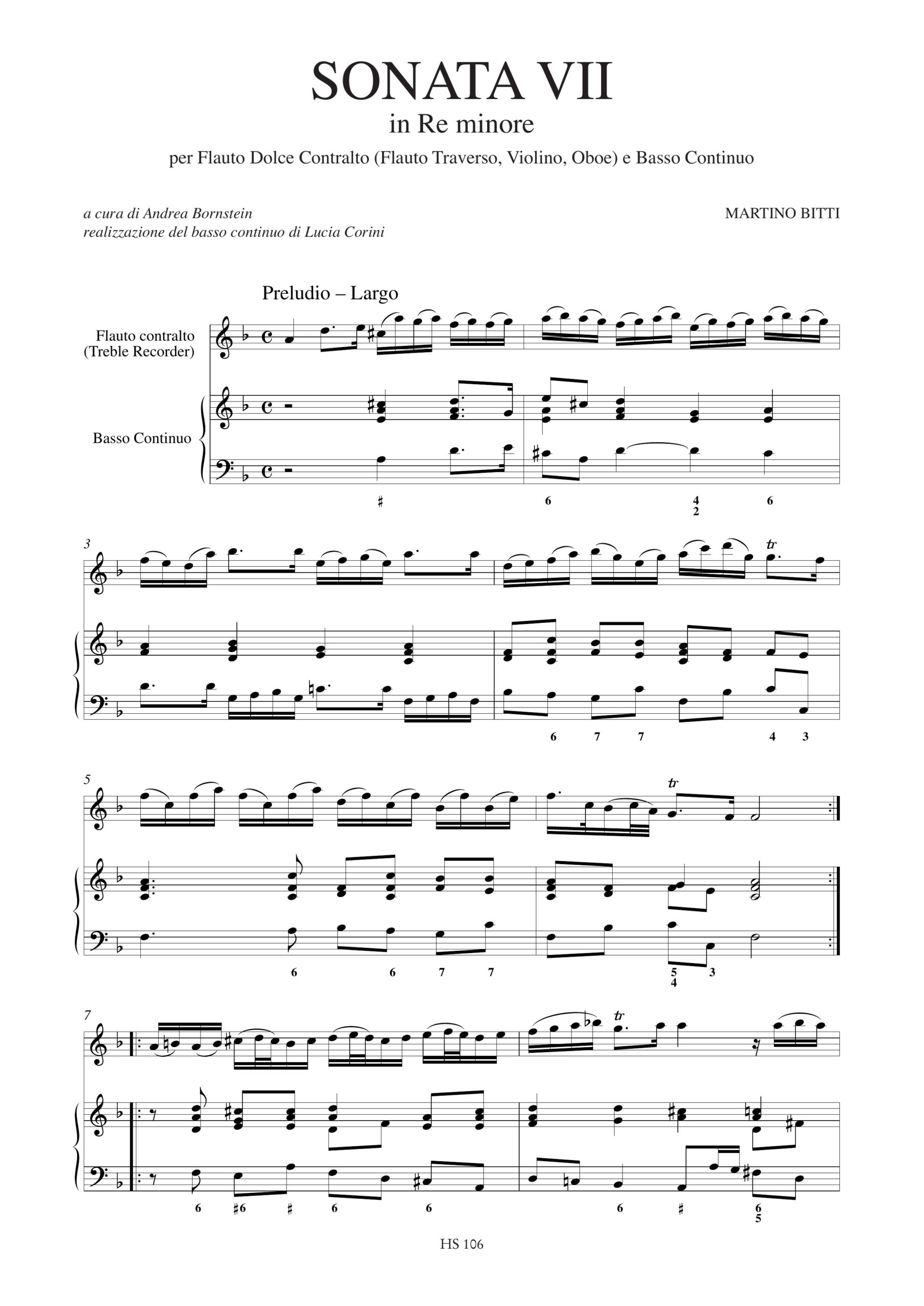 SONATA VII
in Re minore
per Flauto Dolce Contralto (Flauto Traverso, Violino, Oboe) e Basso Continuo

a cura di Andrea Bornstein
realizzazione del basso continuo di Lucia Corini

MARTINO BITTI

Preludio – Largo

Flauto contralto
(Treble Recorder)

Basso Continuo

♯ 6 4 2 6

3

tr

6 7 7 4 3

5

tr

6 6 7 7 5 4 3

7

tr

6 ♯6 ♯ 6 6 6 ♯ 6 5

HS 106